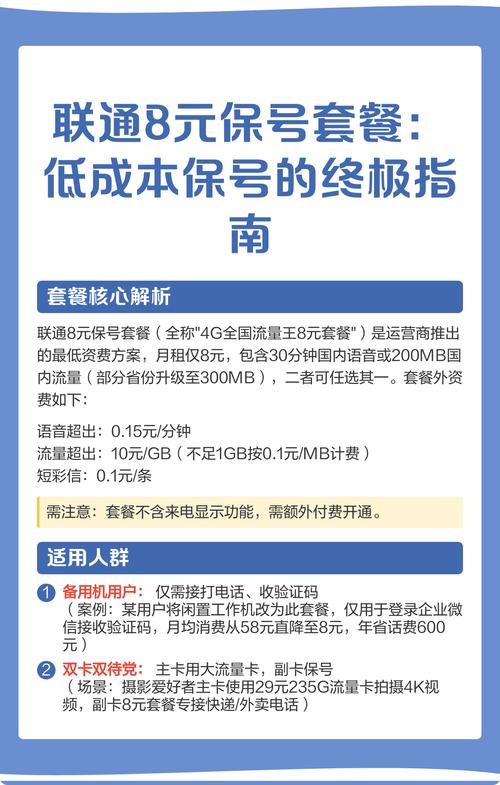 联通8元保号套餐：低成本保号的终极指南

套餐核心解析

联通8元保号套餐（全称"4G全国流量王8元套餐"）是运营商推出的最低资费方案，月租仅8元，包含30分钟国内语音或200MB国内流量（部分省份升级至300MB），二者可任选其一。套餐外资费如下：

语音超出：0.15元/分钟
流量超出：10元/GB（不足1GB按0.1元/MB计费）
短彩信：0.1元/条

需注意：套餐不含来电显示功能，需额外付费开通。

适用人群

1 备用机用户：仅需接打电话、收验证码
（案例：某用户将闲置工作机改为此套餐，仅用于登录企业微信接收验证码，月均消费从58元直降至8元，年省话费600元）

2 双卡双待党：主卡用大流量卡，副卡保号
（场景：摄影爱好者主卡使用29元235G流量卡拍摄4K视频，副卡8元套餐专接快递/外卖电话）